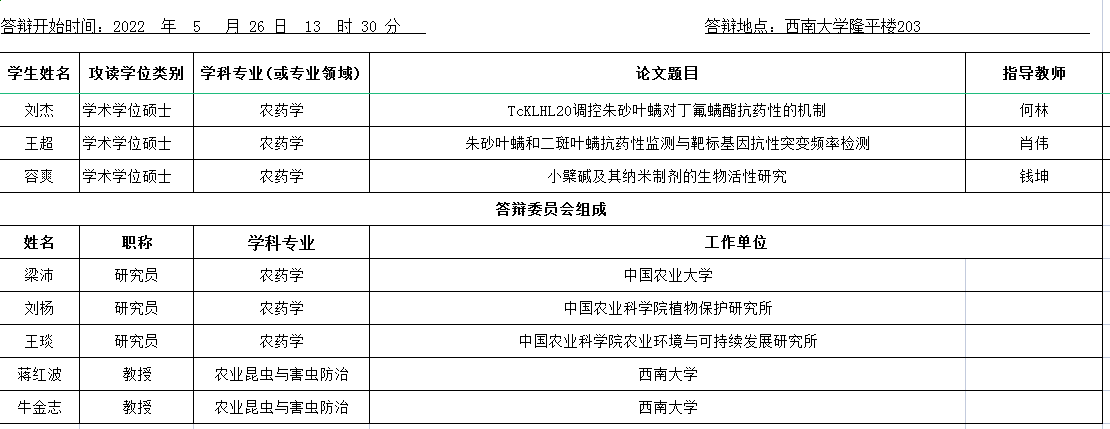 答辩开始时间：2022 年 5 月 26 日 13 时 30 分 答辩地点：西南大学隆平楼203

| 学生姓名 | 攻读学位类别 | 学科专业（或专业领域） | 论文题目 | 指导教师 |
|---|---|---|---|---|
| 刘杰 | 学术学位硕士 | 农药学 | TcKLHL20调控朱砂叶螨对丁氟螨酯抗药性的机制 | 何林 |
| 王超 | 学术学位硕士 | 农药学 | 朱砂叶螨和二斑叶螨抗药性监测与靶标基因抗性突变频率检测 | 肖伟 |
| 容爽 | 学术学位硕士 | 农药学 | 小檗碱及其纳米制剂的生物活性研究 | 钱坤 |

答辩委员会组成

| 姓名 | 职称 | 学科专业 | 工作单位 | |
|---|---|---|---|---|
| 梁沛 | 研究员 | 农药学 | 中国农业大学 | |
| 刘杨 | 研究员 | 农药学 | 中国农业科学院植物保护研究所 | |
| 王琰 | 研究员 | 农药学 | 中国农业科学院农业环境与可持续发展研究所 | |
| 蒋红波 | 教授 | 农业昆虫与害虫防治 | 西南大学 | |
| 牛金志 | 教授 | 农业昆虫与害虫防治 | 西南大学 | |